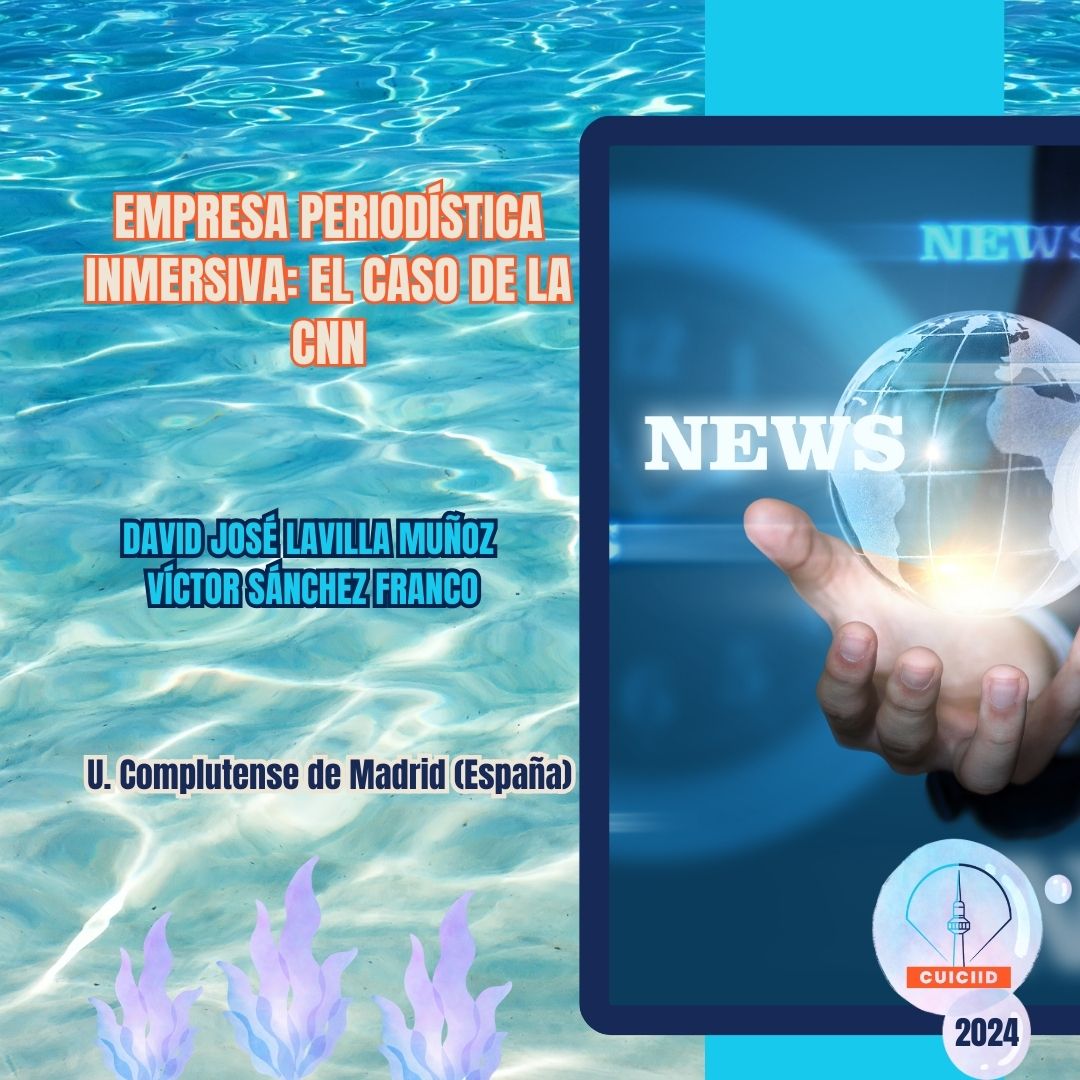 EMPRESA PERIODÍSTICA INMERSIVA: EL CASO DE LA CNN

DAVID JOSÉ LAVILLA MUÑOZ
VÍCTOR SÁNCHEZ FRANCO

U. Complutense de Madrid (España)

NEWS

NEWS

CUICIID

2024